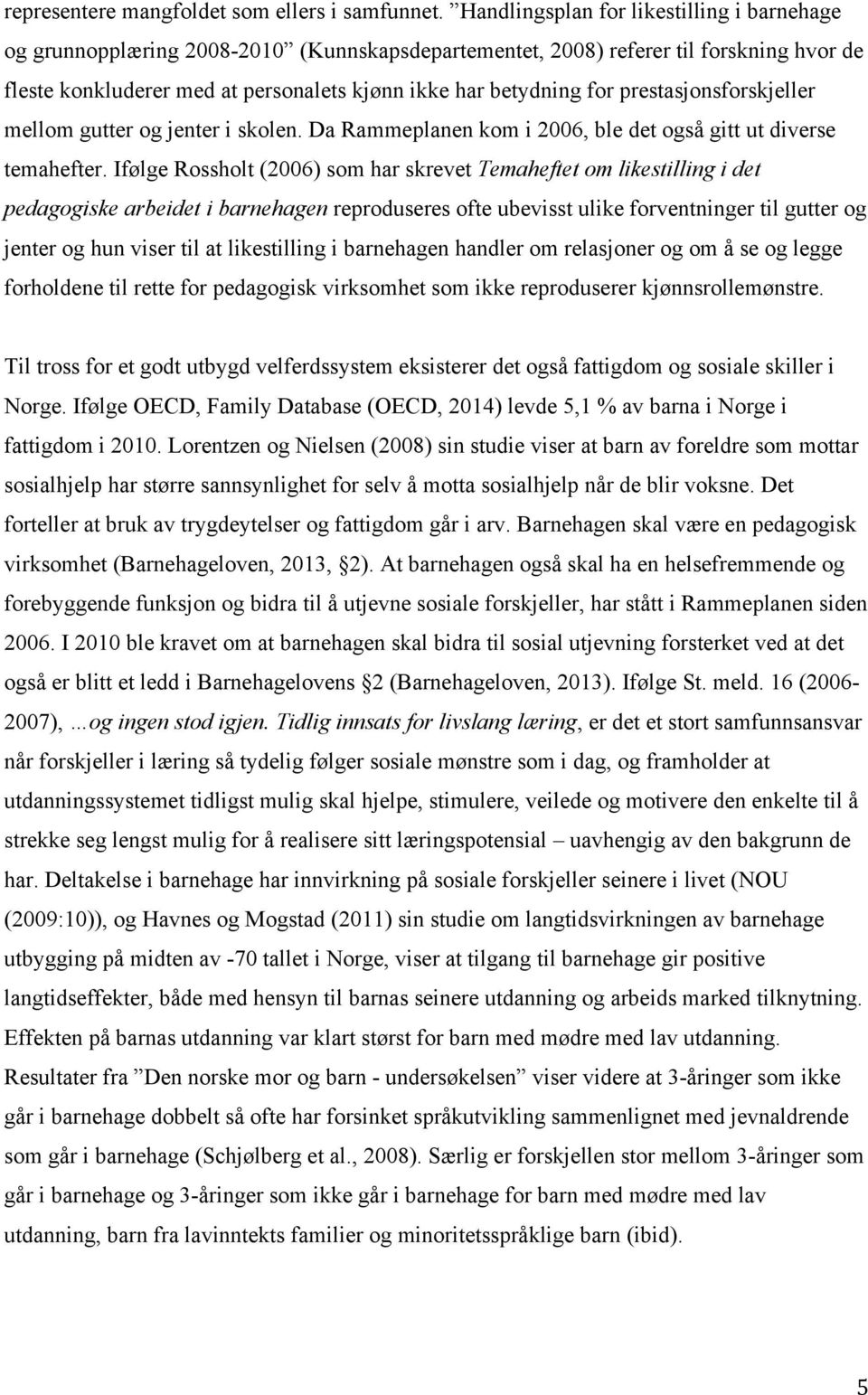 representere mangfoldet som ellers i samfunnet. ”Handlingsplan for likestilling i barnehage og grunnopplæring 2008-2010” (Kunnskapsdepartementet, 2008) referer til forskning hvor de fleste konkluderer med at personalets kjønn ikke har betydning for prestasjonsforskjeller mellom gutter og jenter i skolen. Da Rammeplanen kom i 2006, ble det også gitt ut diverse temahefter. Ifølge Rossholt (2006) som har skrevet Temaheftet om likestilling i det pedagogiske arbeidet i barnehagen reproduseres ofte ubevisst ulike forventninger til gutter og jenter og hun viser til at likestilling i barnehagen handler om relasjoner og om å se og legge forholdene til rette for pedagogisk virksomhet som ikke reproduserer kjønnsrollemønstre.

Til tross for et godt utbygd velferdssystem eksisterer det også fattigdom og sosiale skiller i Norge. Ifølge OECD, Family Database (OECD, 2014) levde 5,1 % av barna i Norge i fattigdom i 2010. Lorentzen og Nielsen (2008) sin studie viser at barn av foreldre som mottar sosialhjelp har større sannsynlighet for selv å motta sosialhjelp når de blir voksne. Det forteller at bruk av trygdeytelser og fattigdom går i arv. Barnehagen skal være en pedagogisk virksomhet (Barnehageloven, 2013, §2). At barnehagen også skal ha en helsefremmende og forebyggende funksjon og bidra til å utjevne sosiale forskjeller, har stått i Rammeplanen siden 2006. I 2010 ble kravet om at barnehagen skal bidra til sosial utjevning forsterket ved at det også er blitt et ledd i Barnehagelovens §2 (Barnehageloven, 2013). Ifølge St. meld. 16 (2006-2007), …og ingen stod igjen. Tidlig innsats for livslang læring, er det et stort samfunnsansvar når forskjeller i læring så tydelig følger sosiale mønstre som i dag, og framholder at utdanningssystemet tidligst mulig skal hjelpe, stimulere, veilede og motivere den enkelte til å strekke seg lengst mulig for å realisere sitt læringspotensial – uavhengig av den bakgrunn de har. Deltakelse i barnehage har innvirkning på sosiale forskjeller seinere i livet (NOU (2009:10)), og Havnes og Mogstad (2011) sin studie om langtidsvirkningen av barnehage utbygging på midten av -70 tallet i Norge, viser at tilgang til barnehage gir positive langtidseffekter, både med hensyn til barnas seinere utdanning og arbeids marked tilknytning. Effekten på barnas utdanning var klart størst for barn med mødre med lav utdanning. Resultater fra ”Den norske mor og barn - undersøkelsen” viser videre at 3-åringer som ikke går i barnehage dobbelt så ofte har forsinket språkutvikling sammenlignet med jevnaldrende som går i barnehage (Schjølberg et al., 2008). Særlig er forskjellen stor mellom 3-åringer som går i barnehage og 3-åringer som ikke går i barnehage for barn med mødre med lav utdanning, barn fra lavinntekts familier og minoritetsspråklige barn (ibid).

5